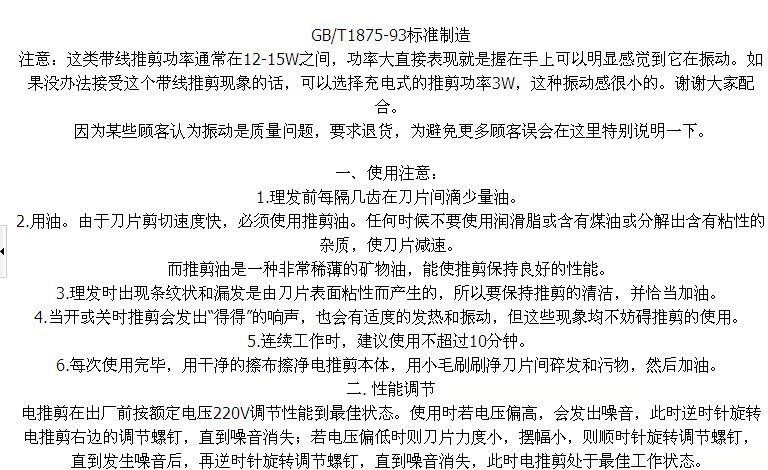 GB/T1875-93标准制造
注意：这类带线推剪功率通常在12-15W之间，功率大直接表现就是握在手上可以明显感觉到它在振动。如果没办法接受这个带线推剪现象的话，可以选择充电式的推剪功率3W，这种振动感很小的。谢谢大家配合。
因为某些顾客认为振动是质量问题，要求退货，为避免更多顾客误会在这里特别说明一下。

一、使用注意：
1.理发前每隔几齿在刀片间滴少量油。
2.用油。由于刀片剪切速度快，必须使用推剪油。任何时候不要使用润滑脂或含有煤油或分解出含有粘性的杂质，使刀片减速。
而推剪油是一种非常稀薄的矿物油，能使推剪保持良好的性能。
3.理发时出现条纹状和漏发是由刀片表面粘性而产生的，所以要保持推剪的清洁，并恰当加油。
4.当开或关时推剪会发出“得得”的响声，也会有适度的发热和振动，但这些现象均不妨碍推剪的使用。
5.连续工作时，建议使用不超过10分钟。
6.每次使用完毕，用干净的擦布擦净电推剪本体，用小毛刷刷净刀片间碎发和污物，然后加油。
二. 性能调节
电推剪在出厂前按额定电压220V调节性能到最佳状态。使用时若电压偏高，会发出噪音，此时逆时针旋转电推剪右边的调节螺钉，直到噪音消失；若电压偏低时则刀片力度小，摆幅小，则顺时针旋转调节螺钉，直到发生噪音后，再逆时针旋转调节螺钉，直到噪音消失，此时电推剪处于最佳工作状态。